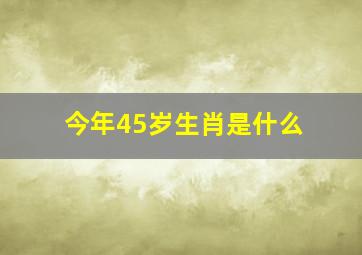 今年45岁生肖是什么